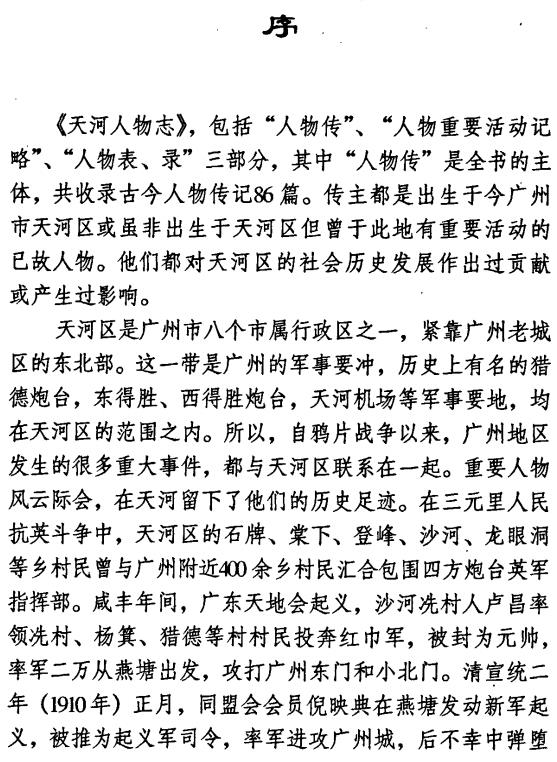 序

《天河人物志》，包括“人物传”、“人物重要活动记略”、“人物表、录”三部分，其中“人物传”是全书的主体，共收录古今人物传记86篇。传主都是出生于今广州市天河区或虽非出生于天河区但曾于此地有重要活动的已故人物。他们都对天河区的社会历史发展作出过贡献或产生过影响。

天河区是广州市八个市属行政区之一，紧靠广州老城区的东北部。这一带是广州的军事要冲，历史上有名的猎德炮台，东得胜、西得胜炮台，天河机场等军事要地，均在天河区的范围之内。所以，自鸦片战争以来，广州地区发生的很多重大事件，都与天河区联系在一起。重要人物风云际会，在天河留下了他们的历史足迹。在三元里人民抗英斗争中，天河区的石牌、棠下、登峰、沙河、龙眼洞等乡村民曾与广州附近400余乡村民汇合包围四方炮台英军指挥部。咸丰年间，广东天地会起义，沙河冼村人卢昌率领冼村、杨箕、猎德等村村民投奔红巾军，被封为元帅，率军二万从燕塘出发，攻打广州东门和小北门。清宣统二年（1910年）正月，同盟会会员倪映典在燕塘发动新军起义，被推为起义军司令，率军进攻广州城，后不幸中弹堕